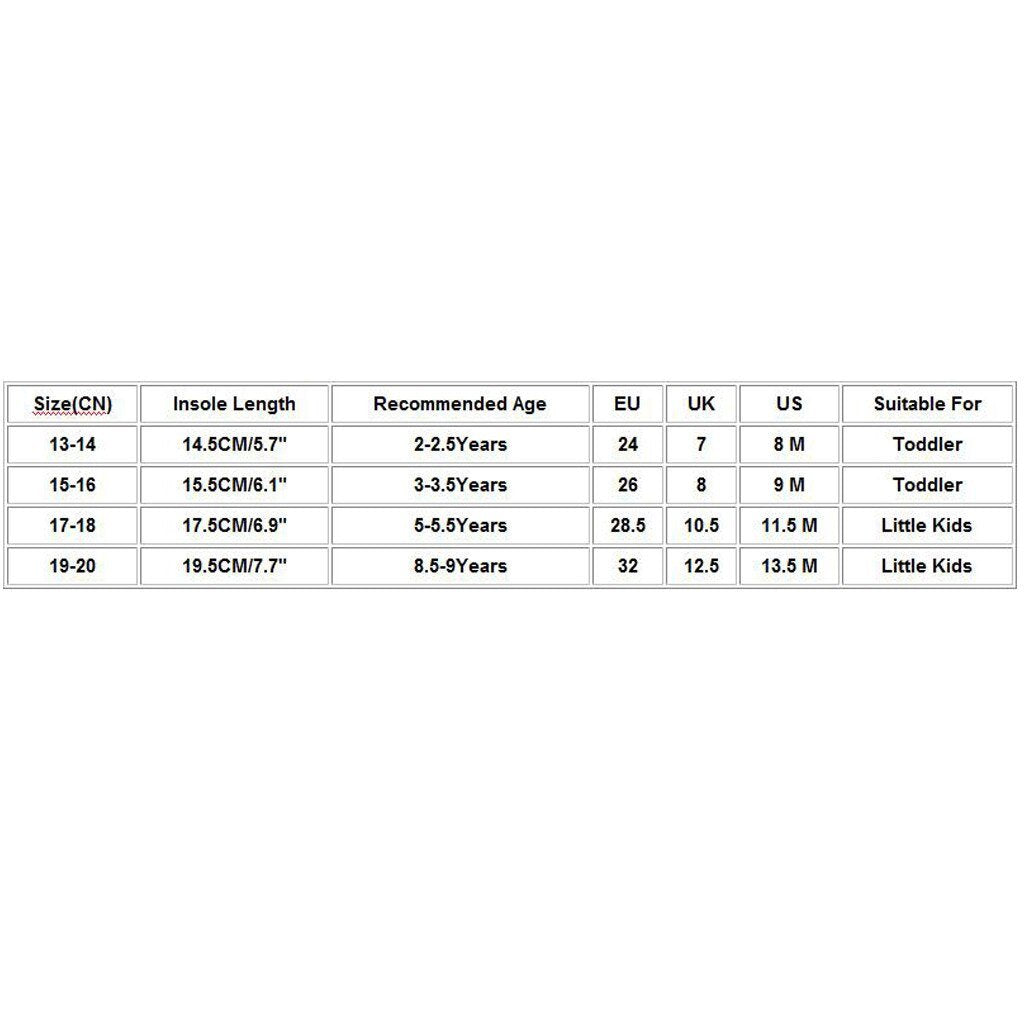 | Size(CN) | Insole Length | Recommended Age | EU | UK | US | Suitable For |
|---|---|---|---|---|---|---|
| 13-14 | 14.5CM/5.7" | 2-2.5Years | 24 | 7 | 8 M | Toddler |
| 15-16 | 15.5CM/6.1" | 3-3.5Years | 26 | 8 | 9 M | Toddler |
| 17-18 | 17.5CM/6.9" | 5-5.5Years | 28.5 | 10.5 | 11.5 M | Little Kids |
| 19-20 | 19.5CM/7.7" | 8.5-9Years | 32 | 12.5 | 13.5 M | Little Kids |